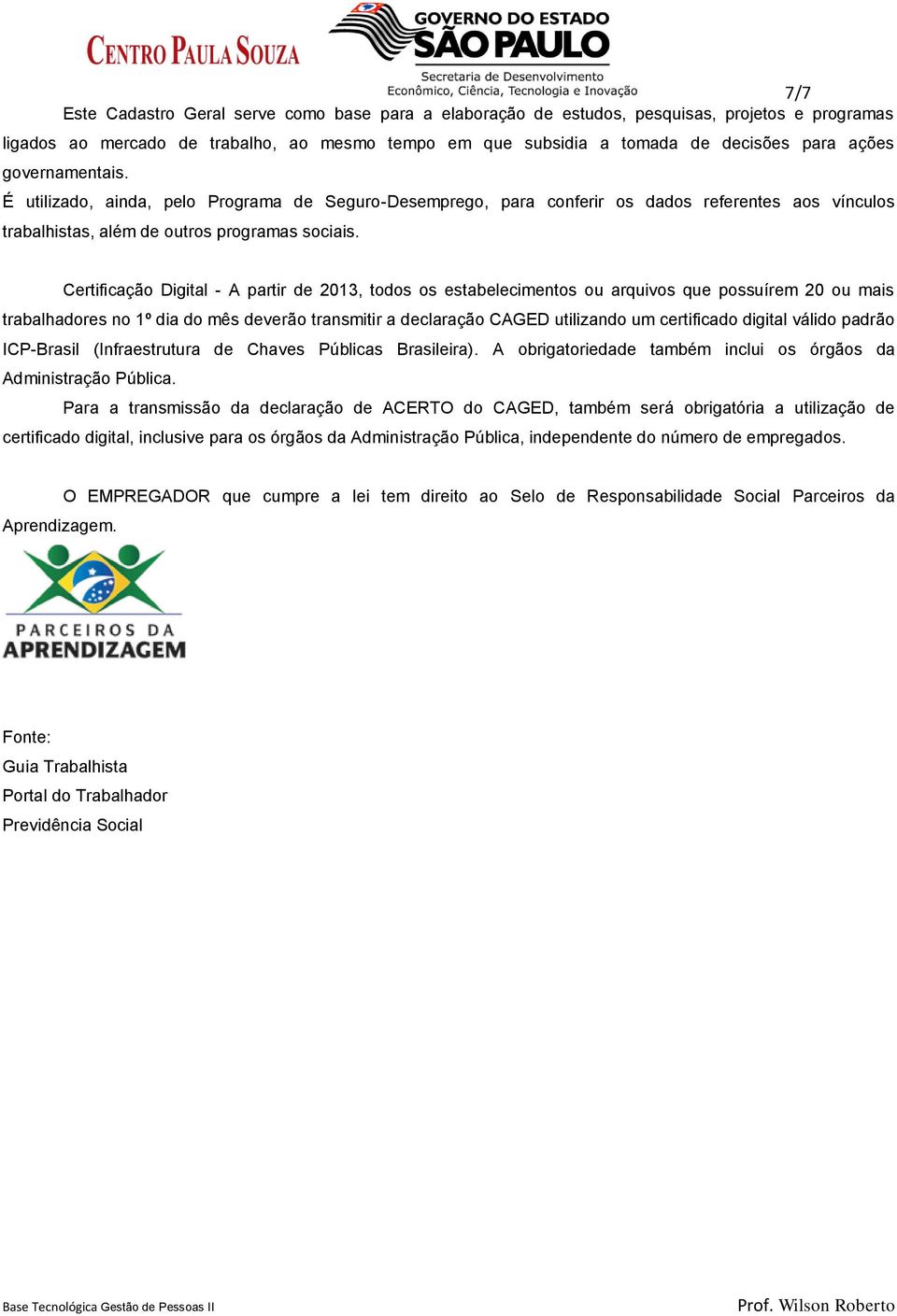 CENTRO PAULA SOUZA

GOVERNO DO ESTADO
SÃO PAULO
Secretaria de Desenvolvimento Econômico, Ciência, Tecnologia e Inovação

7/7

Este Cadastro Geral serve como base para a elaboração de estudos, pesquisas, projetos e programas ligados ao mercado de trabalho, ao mesmo tempo em que subsidia a tomada de decisões para ações governamentais.
É utilizado, ainda, pelo Programa de Seguro-Desemprego, para conferir os dados referentes aos vínculos trabalhistas, além de outros programas sociais.

Certificação Digital - A partir de 2013, todos os estabelecimentos ou arquivos que possuírem 20 ou mais trabalhadores no 1º dia do mês deverão transmitir a declaração CAGED utilizando um certificado digital válido padrão ICP-Brasil (Infraestrutura de Chaves Públicas Brasileira). A obrigatoriedade também inclui os órgãos da Administração Pública.
Para a transmissão da declaração de ACERTO do CAGED, também será obrigatória a utilização de certificado digital, inclusive para os órgãos da Administração Pública, independente do número de empregados.

O EMPREGADOR que cumpre a lei tem direito ao Selo de Responsabilidade Social Parceiros da Aprendizagem.

PARCEIROS DA
APRENDIZAGEM

Fonte:
Guia Trabalhista
Portal do Trabalhador
Previdência Social

Base Tecnológica Gestão de Pessoas II
Prof. Wilson Roberto